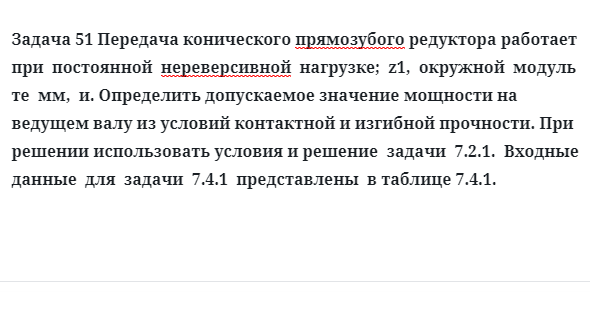 Задача 51 Передача конического прямозубого редуктора работает при постоянной нереверсивной нагрузке; z1, окружной модуль те мм, и. Определить допускаемое значение мощности на ведущем валу из условий контактной и изгибной прочности. При решении использовать условия и решение задачи 7.2.1. Входные данные для задачи 7.4.1 представлены в таблице 7.4.1.